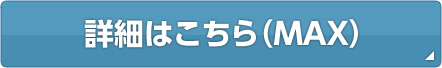 詳細はこちら（MAX）